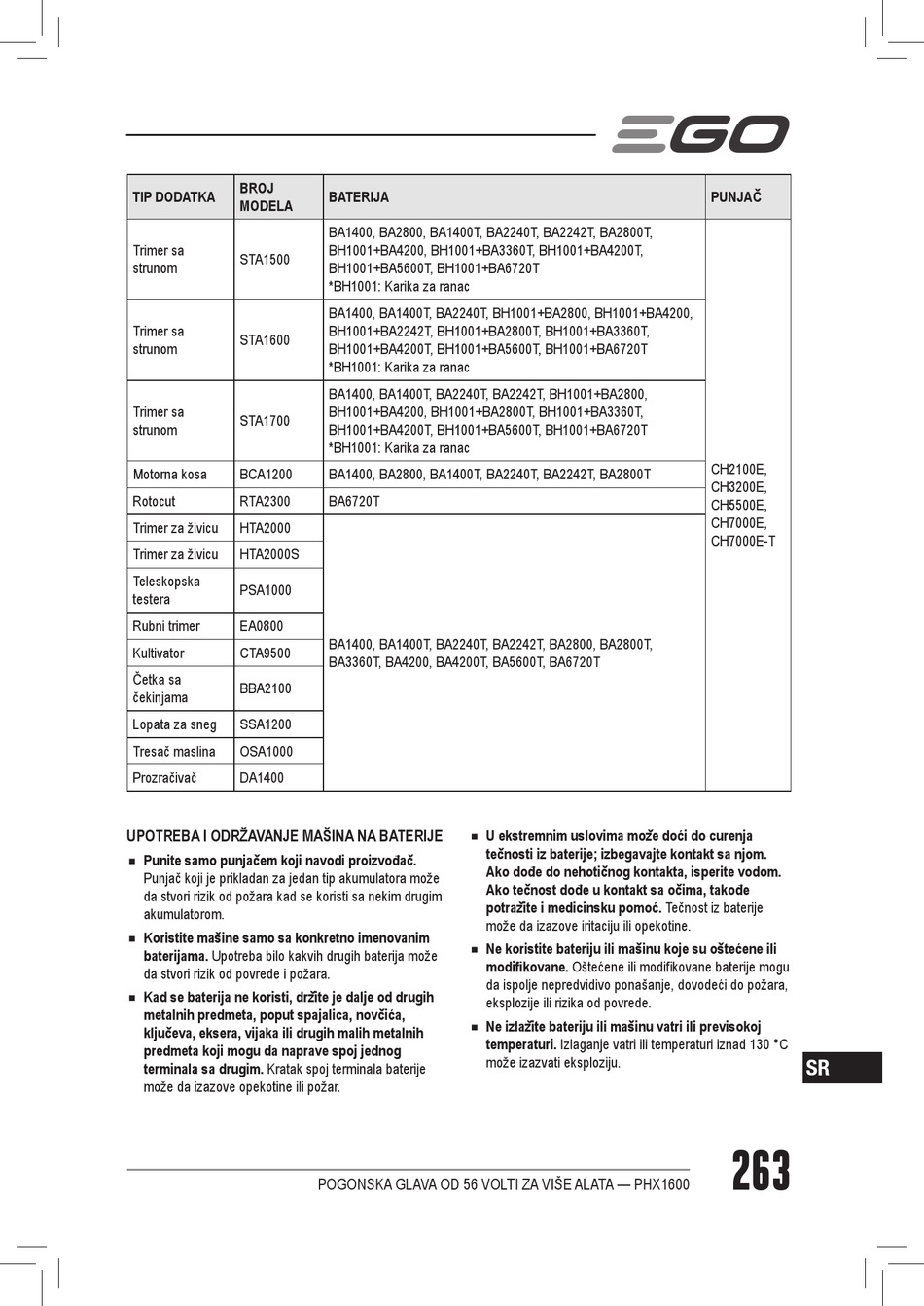 EGO

| TIP DODATKA | BROJ MODELA | BATERIJA | PUNJAČ |
|---|---|---|---|
| Trimer sa strunom | STA1500 | BA1400, BA2800, BA1400T, BA2240T, BA2242T, BA2800T, BH1001+BA4200, BH1001+BA3360T, BH1001+BA4200T, BH1001+BA5600T, BH1001+BA6720T *BH1001: Karika za ranac | CH2100E, CH3200E, CH5500E, CH7000E, CH7000E-T |
| Trimer sa strunom | STA1600 | BA1400, BA1400T, BA2240T, BH1001+BA2800, BH1001+BA4200, BH1001+BA2242T, BH1001+BA2800T, BH1001+BA3360T, BH1001+BA4200T, BH1001+BA5600T, BH1001+BA6720T *BH1001: Karika za ranac | |
| Trimer sa strunom | STA1700 | BA1400, BA1400T, BA2240T, BA2242T, BH1001+BA2800, BH1001+BA4200, BH1001+BA2800T, BH1001+BA3360T, BH1001+BA4200T, BH1001+BA5600T, BH1001+BA6720T *BH1001: Karika za ranac | |
| Motorna kosa | BCA1200 | BA1400, BA2800, BA1400T, BA2240T, BA2242T, BA2800T | |
| Rotocut | RTA2300 | BA6720T | |
| Trimer za živicu | HTA2000 | BA1400, BA1400T, BA2240T, BA2242T, BA2800, BA2800T, BA3360T, BA4200, BA4200T, BA5600T, BA6720T | |
| Trimer za živicu | HTA2000S | | |
| Teleskopska testera | PSA1000 | | |
| Rubni trimer | EA0800 | | |
| Kultivator | CTA9500 | | |
| Četka sa čekinjama | BBA2100 | | |
| Lopata za sneg | SSA1200 | | |
| Tresač maslina | OSA1000 | | |
| Prozračivač | DA1400 | | |

UPOTREBA I ODRŽAVANJE MAŠINA NA BATERIJE

■ Punite samo punjačem koji navodi proizvođač. Punjač koji je prikladan za jedan tip akumulatora može da stvori rizik od požara kad se koristi sa nekim drugim akumulatorom.

■ Koristite mašine samo sa konkretno imenovanim baterijama. Upotreba bilo kakvih drugih baterija može da stvori rizik od povrede i požara.

■ Kad se baterija ne koristi, držite je dalje od drugih metalnih predmeta, poput spajalica, novčića, ključeva, eksera, vijaka ili drugih malih metalnih predmeta koji mogu da naprave spoj jednog terminala sa drugim. Kratak spoj terminala baterije može da izazove opekotine ili požar.

■ U ekstremnim uslovima može doći do curenja tečnosti iz baterije; izbegavajte kontakt sa njom. Ako dođe do nehotičnog kontakta, isperite vodom. Ako tečnost dođe u kontakt sa očima, takođe potražite i medicinsku pomoć. Tečnost iz baterije može da izazove iritaciju ili opekotine.

■ Ne koristite bateriju ili mašinu koje su oštećene ili modifikovane. Oštećene ili modifikovane baterije mogu da ispolje nepredvidivo ponašanje, dovodeći do požara, eksplozije ili rizika od povrede.

■ Ne izlažite bateriju ili mašinu vatri ili previsokoj temperaturi. Izlaganje vatri ili temperaturi iznad 130 °C može izazvati eksploziju.

SR

POGONSKA GLAVA OD 56 VOLTI ZA VIŠE ALATA — PHX1600

263